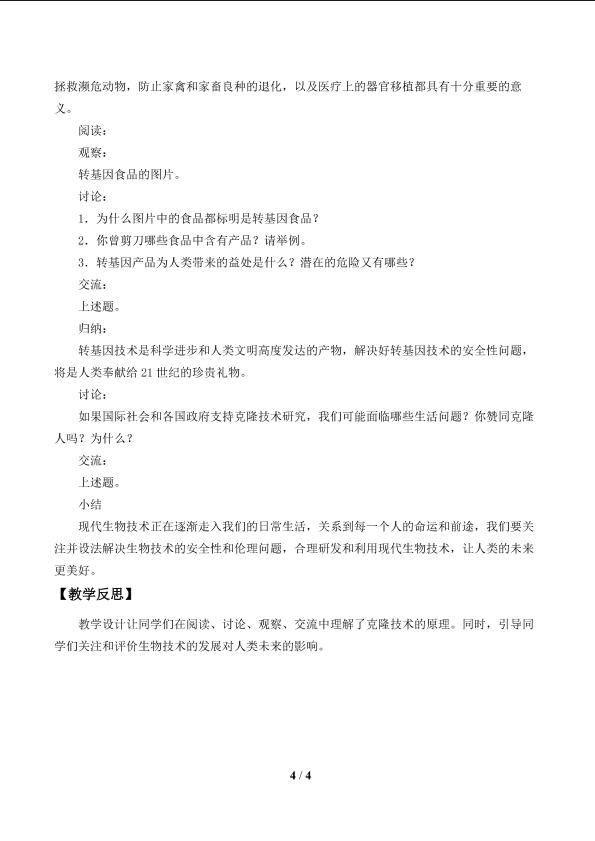 拯救濒危动物，防止家禽和家畜良种的退化，以及医疗上的器官移植都具有十分重要的意义。

阅读：

观察：

转基因食品的图片。

讨论：

1．为什么图片中的食品都标明是转基因食品？

2．你曾剪刀哪些食品中含有产品？请举例。

3．转基因产品为人类带来的益处是什么？潜在的危险又有哪些？

交流：

上述题。

归纳：

转基因技术是科学进步和人类文明高度发达的产物，解决好转基因技术的安全性问题，将是人类奉献给21世纪的珍贵礼物。

讨论：

如果国际社会和各国政府支持克隆技术研究，我们可能面临哪些生活问题？你赞同克隆人吗？为什么？

交流：

上述题。

小结

现代生物技术正在逐渐走入我们的日常生活，关系到每一个人的命运和前途，我们要关注并设法解决生物技术的安全性和伦理问题，合理研发和利用现代生物技术，让人类的未来更美好。

【教学反思】

教学设计让同学们在阅读、讨论、观察、交流中理解了克隆技术的原理。同时，引导同学们关注和评价生物技术的发展对人类未来的影响。

4 / 4